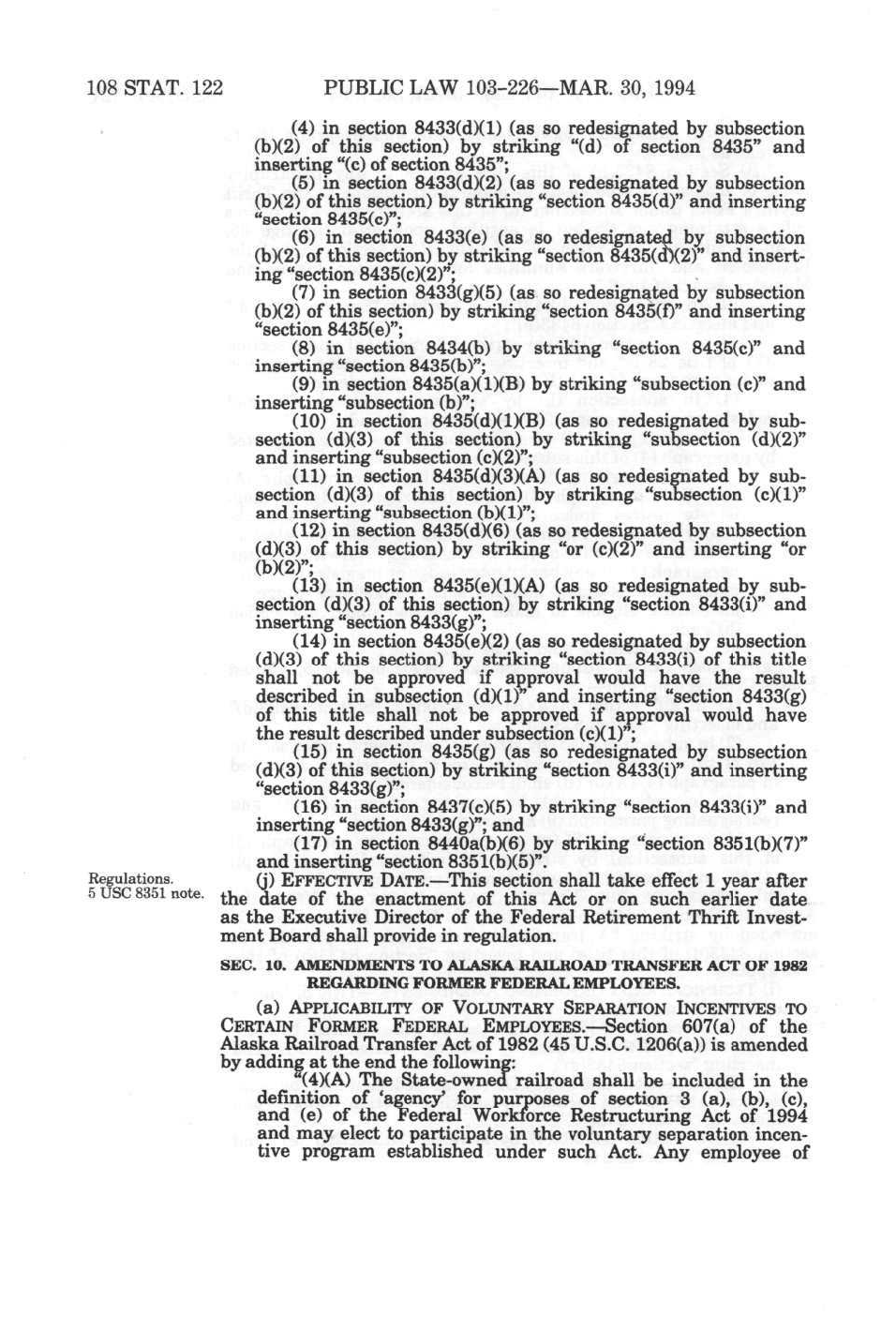 108 STAT. 122 PUBLIC LAW 103-226—MAR. 30, 1994

(4) in section 8433(d)(1) (as so redesignated by subsection (b)(2) of this section) by striking "(d) of section 8435" and inserting "(c) of section 8435";

(5) in section 8433(d)(2) (as so redesignated by subsection (b)(2) of this section) by striking "section 8435(d)" and inserting "section 8435(c)";

(6) in section 8433(e) (as so redesignated by subsection (b)(2) of this section) by striking "section 8435(d)(2)" and inserting "section 8435(c)(2)";

(7) in section 8433(g)(5) (as so redesignated by subsection (b)(2) of this section) by striking "section 8435(f)" and inserting "section 8435(e)";

(8) in section 8434(b) by striking "section 8435(c)" and inserting "section 8435(b)";

(9) in section 8435(a)(1)(B) by striking "subsection (c)" and inserting "subsection (b)";

(10) in section 8435(d)(1)(B) (as so redesignated by subsection (d)(3) of this section) by striking "subsection (d)(2)" and inserting "subsection (c)(2)";

(11) in section 8435(d)(3)(A) (as so redesignated by subsection (d)(3) of this section) by striking "subsection (c)(1)" and inserting "subsection (b)(1)";

(12) in section 8435(d)(6) (as so redesignated by subsection (d)(3) of this section) by striking "or (c)(2)" and inserting "or (b)(2)";

(13) in section 8435(e)(1)(A) (as so redesignated by subsection (d)(3) of this section) by striking "section 8433(i)" and inserting "section 8433(g)";

(14) in section 8435(e)(2) (as so redesignated by subsection (d)(3) of this section) by striking "section 8433(i) of this title shall not be approved if approval would have the result described in subsection (d)(1)" and inserting "section 8433(g) of this title shall not be approved if approval would have the result described under subsection (c)(1)";

(15) in section 8435(g) (as so redesignated by subsection (d)(3) of this section) by striking "section 8433(i)" and inserting "section 8433(g)";

(16) in section 8437(c)(5) by striking "section 8433(i)" and inserting "section 8433(g)"; and

(17) in section 8440a(b)(6) by striking "section 8351(b)(7)" and inserting "section 8351(b)(5)".

Regulations.
5 USC 8351 note.

(j) EFFECTIVE DATE.—This section shall take effect 1 year after the date of the enactment of this Act or on such earlier date as the Executive Director of the Federal Retirement Thrift Investment Board shall provide in regulation.

SEC. 10. AMENDMENTS TO ALASKA RAILROAD TRANSFER ACT OF 1982 REGARDING FORMER FEDERAL EMPLOYEES.

(a) APPLICABILITY OF VOLUNTARY SEPARATION INCENTIVES TO CERTAIN FORMER FEDERAL EMPLOYEES.—Section 607(a) of the Alaska Railroad Transfer Act of 1982 (45 U.S.C. 1206(a)) is amended by adding at the end the following:

"(4)(A) The State-owned railroad shall be included in the definition of 'agency' for purposes of section 3 (a), (b), (c), and (e) of the Federal Workforce Restructuring Act of 1994 and may elect to participate in the voluntary separation incentive program established under such Act. Any employee of